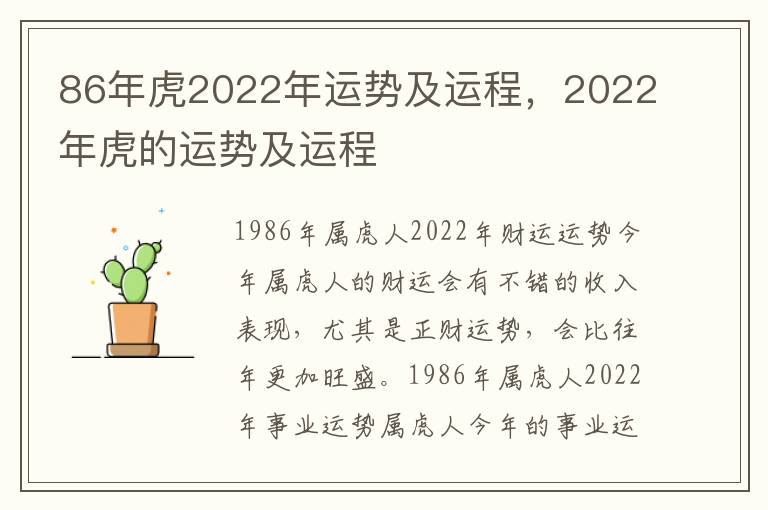 86年虎2022年运势及运程，2022年虎的运势及运程

1986年属虎人2022年财运运势今年属虎人的财运会有不错的收入表现，尤其是正财运势，会比往年更加旺盛。1986年属虎人2022年事业运势属虎人今年的事业运